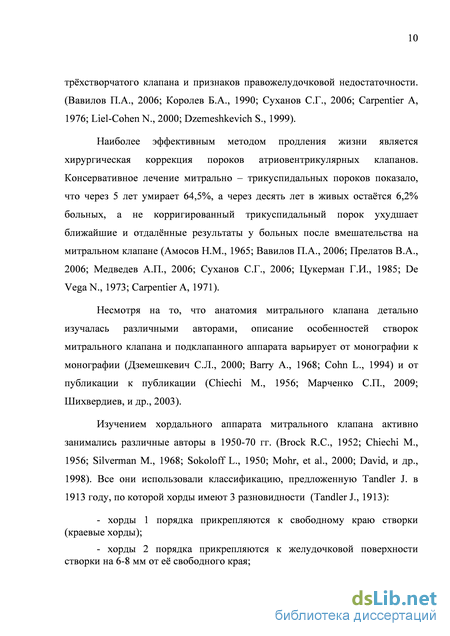 10

трёхстворчатого клапана и признаков правожелудочковой недостаточности. (Вавилов П.А., 2006; Королев Б.А., 1990; Суханов С.Г., 2006; Carpentier A, 1976; Liel-Cohen N., 2000; Dzemeshkevich S., 1999).

Наиболее эффективным методом продления жизни является хирургическая коррекция пороков атриовентрикулярных клапанов. Консервативное лечение митрально – трикуспидальных пороков показало, что через 5 лет умирает 64,5%, а через десять лет в живых остаётся 6,2% больных, а не корригированный трикуспидальный порок ухудшает ближайшие и отдалённые результаты у больных после вмешательства на митральном клапане (Амосов Н.М., 1965; Вавилов П.А., 2006; Прелатов В.А., 2006; Медведев А.П., 2006; Суханов С.Г., 2006; Цукерман Г.И., 1985; De Vega N., 1973; Carpentier A, 1971).

Несмотря на то, что анатомия митрального клапана детально изучалась различными авторами, описание особенностей створок митрального клапана и подклапанного аппарата варьирует от монографии к монографии (Дземешкевич С.Л., 2000; Barry A., 1968; Cohn L., 1994) и от публикации к публикации (Chiechi M., 1956; Марченко С.П., 2009; Шихвердиев, и др., 2003).

Изучением хордального аппарата митрального клапана активно занимались различные авторы в 1950-70 гг. (Brock R.C., 1952; Chiechi M., 1956; Silverman M., 1968; Sokoloff L., 1950; Mohr, et al., 2000; David, и др., 1998). Все они использовали классификацию, предложенную Tandler J. в 1913 году, по которой хорды имеют 3 разновидности (Tandler J., 1913):

- хорды 1 порядка прикрепляются к свободному краю створки (краевые хорды);

- хорды 2 порядка прикрепляются к желудочковой поверхности створки на 6-8 мм от её свободного края;

dsLib.net
библиотека диссертаций